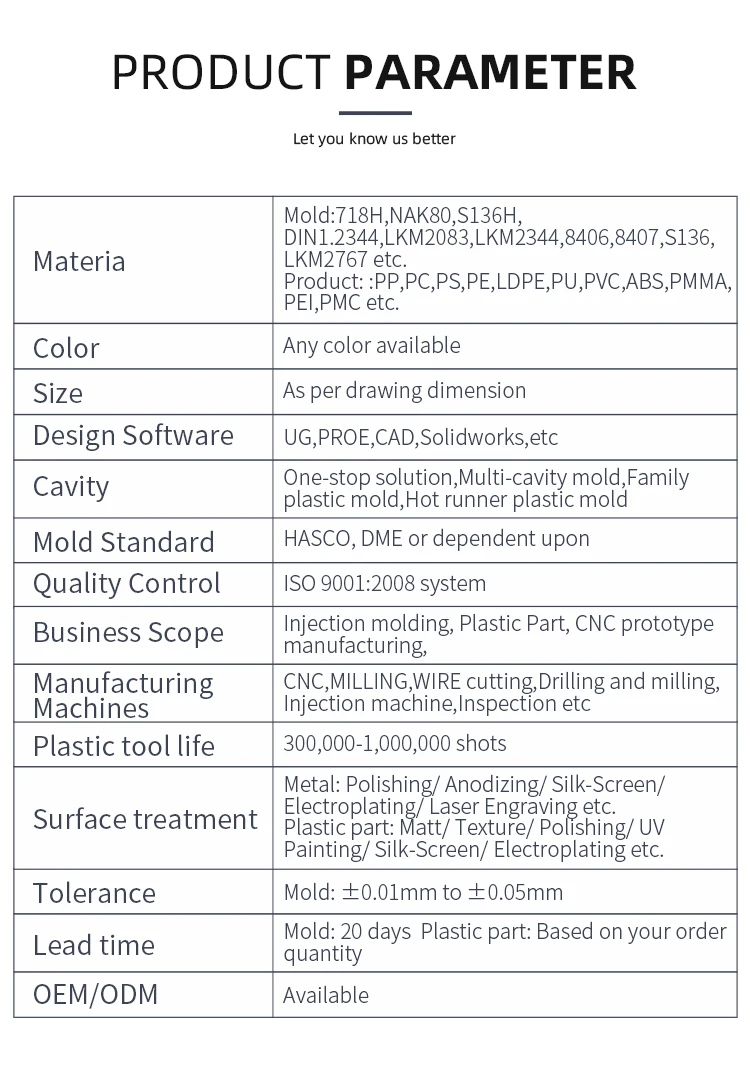 PRODUCT PARAMETER

Let you know us better

| Materia | Mold:718H,NAK80,S136H, DIN1.2344,LKM2083,LKM2344,8406,8407,S136, LKM2767 etc. Product: :PP,PC,PS,PE,LDPE,PU,PVC,ABS,PMMA, PEI,PMC etc. |
|---|---|
| Color | Any color available |
| Size | As per drawing dimension |
| Design Software | UG,PROE,CAD,Solidworks,etc |
| Cavity | One-stop solution,Multi-cavity mold,Family plastic mold,Hot runner plastic mold |
| Mold Standard | HASCO, DME or dependent upon |
| Quality Control | ISO 9001:2008 system |
| Business Scope | Injection molding, Plastic Part, CNC prototype manufacturing, |
| Manufacturing Machines | CNC,MILLING,WIRE cutting,Drilling and milling, Injection machine,Inspection etc |
| Plastic tool life | 300,000-1,000,000 shots |
| Surface treatment | Metal: Polishing/ Anodizing/ Silk-Screen/ Electroplating/ Laser Engraving etc. Plastic part: Matt/ Texture/ Polishing/ UV Painting/ Silk-Screen/ Electroplating etc. |
| Tolerance | Mold: ±0.01mm to ±0.05mm |
| Lead time | Mold: 20 days Plastic part: Based on your order quantity |
| OEM/ODM | Available |